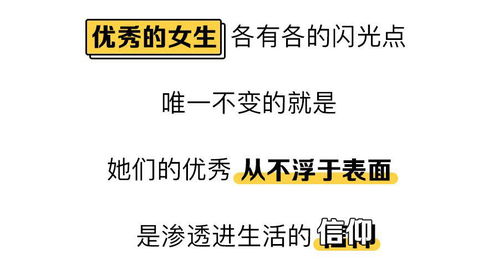 优秀的女生 各有各的闪光点

唯一不变的就是

她们的优秀 从不浮于表面

是渗透进生活的 信仰